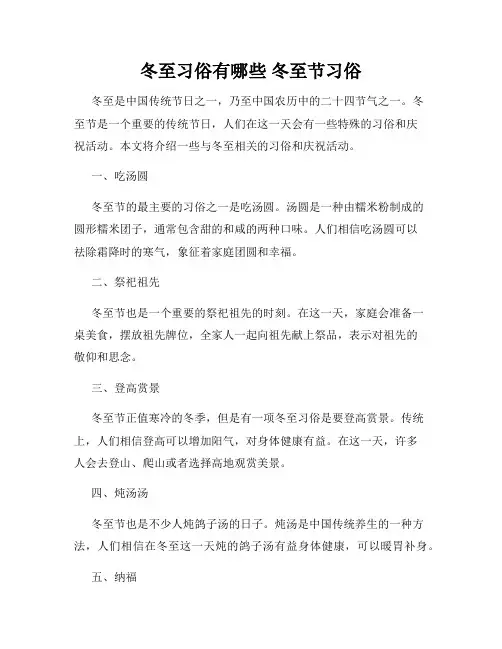 冬至习俗有哪些 冬至节习俗

冬至是中国传统节日之一，乃至中国农历中的二十四节气之一。冬至节是一个重要的传统节日，人们在这一天会有一些特殊的习俗和庆祝活动。本文将介绍一些与冬至相关的习俗和庆祝活动。

一、吃汤圆

冬至节的最主要的习俗之一是吃汤圆。汤圆是一种由糯米粉制成的圆形糯米团子，通常包含甜的和咸的两种口味。人们相信吃汤圆可以祛除霜降时的寒气，象征着家庭团圆和幸福。

二、祭祀祖先

冬至节也是一个重要的祭祀祖先的时刻。在这一天，家庭会准备一桌美食，摆放祖先牌位，全家人一起向祖先献上祭品，表示对祖先的敬仰和思念。

三、登高赏景

冬至节正值寒冷的冬季，但是有一项冬至习俗是要登高赏景。传统上，人们相信登高可以增加阳气，对身体健康有益。在这一天，许多人会去登山、爬山或者选择高地观赏美景。

四、炖汤汤

冬至节也是不少人炖鸽子汤的日子。炖汤是中国传统养生的一种方法，人们相信在冬至这一天炖的鸽子汤有益身体健康，可以暖胃补身。

五、纳福